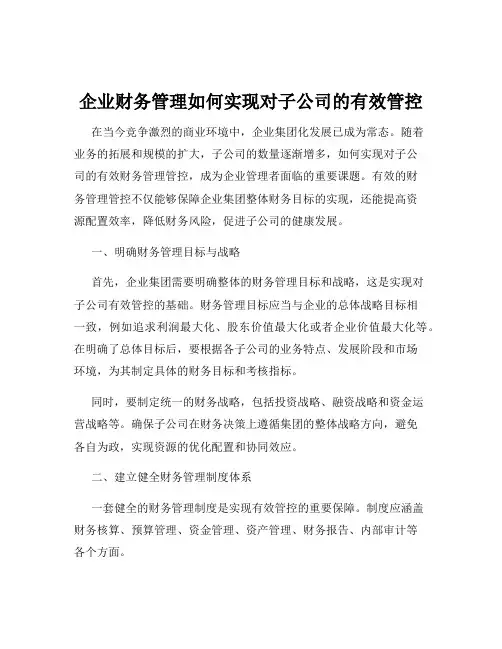 企业财务管理如何实现对子公司的有效管控

在当今竞争激烈的商业环境中，企业集团化发展已成为常态。随着业务的拓展和规模的扩大，子公司的数量逐渐增多，如何实现对子公司的有效财务管理管控，成为企业管理者面临的重要课题。有效的财务管理管控不仅能够保障企业集团整体财务目标的实现，还能提高资源配置效率，降低财务风险，促进子公司的健康发展。

一、明确财务管理目标与战略

首先，企业集团需要明确整体的财务管理目标和战略，这是实现对子公司有效管控的基础。财务管理目标应当与企业的总体战略目标相一致，例如追求利润最大化、股东价值最大化或者企业价值最大化等。在明确了总体目标后，要根据各子公司的业务特点、发展阶段和市场环境，为其制定具体的财务目标和考核指标。

同时，要制定统一的财务战略，包括投资战略、融资战略和资金运营战略等。确保子公司在财务决策上遵循集团的整体战略方向，避免各自为政，实现资源的优化配置和协同效应。

二、建立健全财务管理制度体系

一套健全的财务管理制度是实现有效管控的重要保障。制度应涵盖财务核算、预算管理、资金管理、资产管理、财务报告、内部审计等各个方面。